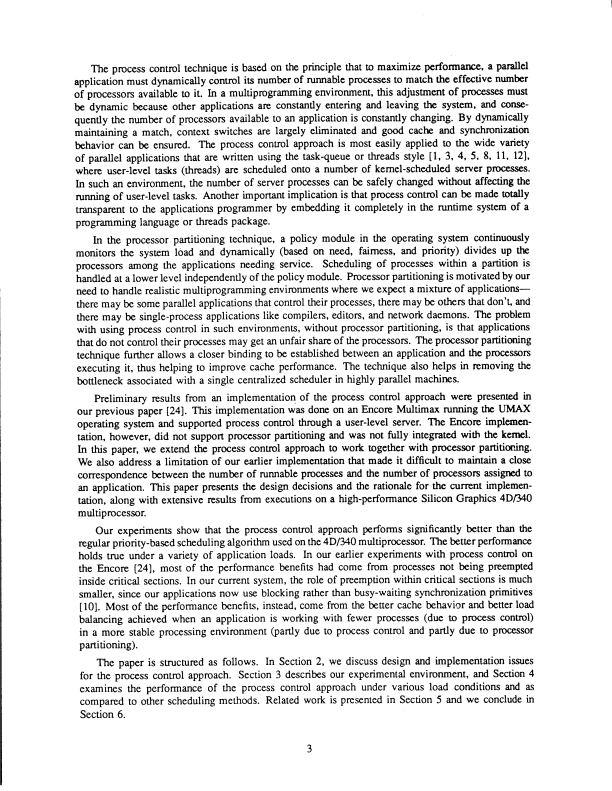 The process control technique is based on the principle that to maximize performance, a parallel application must dynamically control its number of runnable processes to match the effective number of processors available to it. In a multiprogramming environment, this adjustment of processes must be dynamic because other applications are constantly entering and leaving the system, and consequently the number of processors available to an application is constantly changing. By dynamically maintaining a match, context switches are largely eliminated and good cache and synchronization behavior can be ensured. The process control approach is most easily applied to the wide variety of parallel applications that are written using the task-queue or threads style [1, 3, 4, 5, 8, 11, 12], where user-level tasks (threads) are scheduled onto a number of kernel-scheduled server processes. In such an environment, the number of server processes can be safely changed without affecting the running of user-level tasks. Another important implication is that process control can be made totally transparent to the applications programmer by embedding it completely in the runtime system of a programming language or threads package.

In the processor partitioning technique, a policy module in the operating system continuously monitors the system load and dynamically (based on need, fairness, and priority) divides up the processors among the applications needing service. Scheduling of processes within a partition is handled at a lower level independently of the policy module. Processor partitioning is motivated by our need to handle realistic multiprogramming environments where we expect a mixture of applications—there may be some parallel applications that control their processes, there may be others that don't, and there may be single-process applications like compilers, editors, and network daemons. The problem with using process control in such environments, without processor partitioning, is that applications that do not control their processes may get an unfair share of the processors. The processor partitioning technique further allows a closer binding to be established between an application and the processors executing it, thus helping to improve cache performance. The technique also helps in removing the bottleneck associated with a single centralized scheduler in highly parallel machines.

Preliminary results from an implementation of the process control approach were presented in our previous paper [24]. This implementation was done on an Encore Multimax running the UMAX operating system and supported process control through a user-level server. The Encore implementation, however, did not support processor partitioning and was not fully integrated with the kernel. In this paper, we extend the process control approach to work together with processor partitioning. We also address a limitation of our earlier implementation that made it difficult to maintain a close correspondence between the number of runnable processes and the number of processors assigned to an application. This paper presents the design decisions and the rationale for the current implementation, along with extensive results from executions on a high-performance Silicon Graphics 4D/340 multiprocessor.

Our experiments show that the process control approach performs significantly better than the regular priority-based scheduling algorithm used on the 4D/340 multiprocessor. The better performance holds true under a variety of application loads. In our earlier experiments with process control on the Encore [24], most of the performance benefits had come from processes not being preempted inside critical sections. In our current system, the role of preemption within critical sections is much smaller, since our applications now use blocking rather than busy-waiting synchronization primitives [10]. Most of the performance benefits, instead, come from the better cache behavior and better load balancing achieved when an application is working with fewer processes (due to process control) in a more stable processing environment (partly due to process control and partly due to processor partitioning).

The paper is structured as follows. In Section 2, we discuss design and implementation issues for the process control approach. Section 3 describes our experimental environment, and Section 4 examines the performance of the process control approach under various load conditions and as compared to other scheduling methods. Related work is presented in Section 5 and we conclude in Section 6.

3